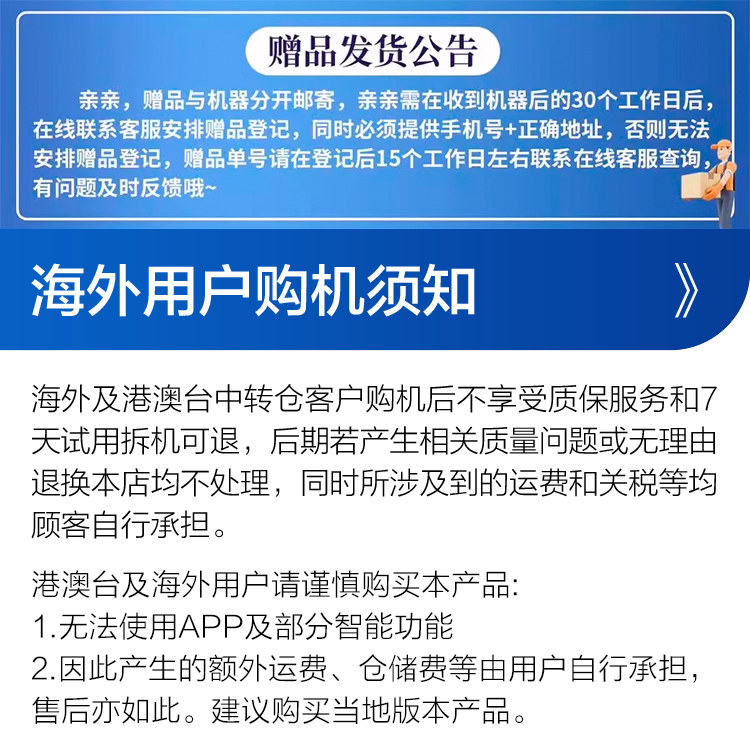 赠品发货公告

亲亲，赠品与机器分开邮寄，亲亲需在收到机器后的30个工作日后，在线联系客服安排赠品登记，同时必须提供手机号+正确地址，否则无法安排赠品登记，赠品单号请在登记后15个工作日左右联系在线客服查询，有问题及时反馈哦~

海外用户购机须知 》

海外及港澳台中转仓客户购机后不享受质保服务和7天试用拆机可退，后期若产生相关质量问题或无理由退换本店均不处理，同时所涉及到的运费和关税等均顾客自行承担。

港澳台及海外用户请谨慎购买本产品:
1.无法使用APP及部分智能功能
2.因此产生的额外运费、仓储费等由用户自行承担，售后亦如此。建议购买当地版本产品。